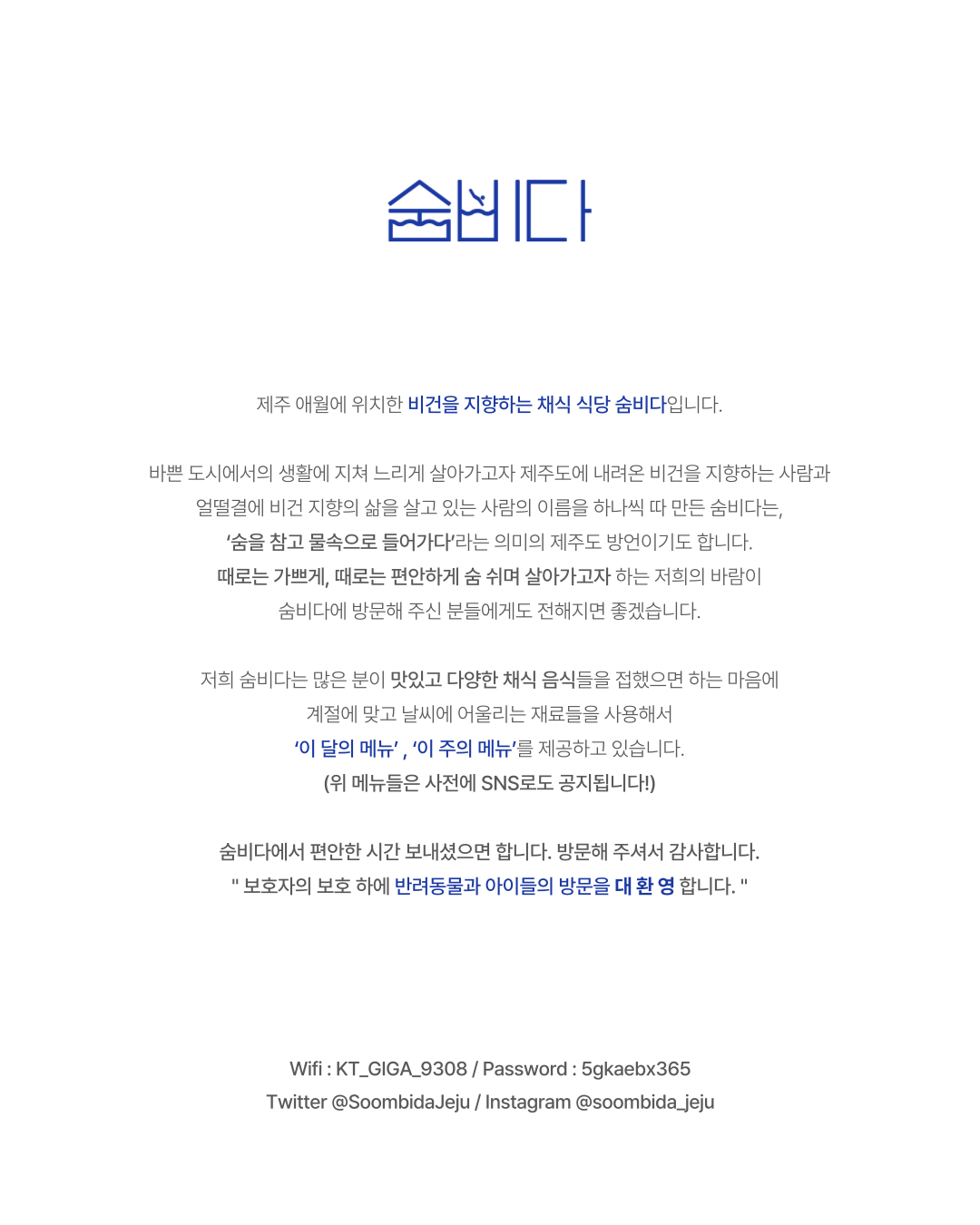 숨비다

제주 애월에 위치한 비건을 지향하는 채식 식당 숨비다입니다.

바쁜 도시에서의 생활에 지쳐 느리게 살아가고자 제주도에 내려온 비건을 지향하는 사람과 얼떨결에 비건 지향의 삶을 살고 있는 사람의 이름을 하나씩 따 만든 숨비다는, '숨을 참고 물속으로 들어가다'라는 의미의 제주도 방언이기도 합니다. 때로는 가쁘게, 때로는 편안하게 숨 쉬며 살아가고자 하는 저희의 바람이 숨비다에 방문해 주신 분들에게도 전해지면 좋겠습니다.

저희 숨비다는 많은 분이 맛있고 다양한 채식 음식들을 접했으면 하는 마음에 계절에 맞고 날씨에 어울리는 재료들을 사용해서 '이 달의 메뉴' , '이 주의 메뉴'를 제공하고 있습니다. (위 메뉴들은 사전에 SNS로도 공지됩니다!)

숨비다에서 편안한 시간 보내셨으면 합니다. 방문해 주셔서 감사합니다.
" 보호자의 보호 하에 반려동물과 아이들의 방문을 대 환 영 합니다. "

Wifi : KT_GIGA_9308 / Password : 5gkaebx365
Twitter @SoombidaJeju / Instagram @soombida_jeju